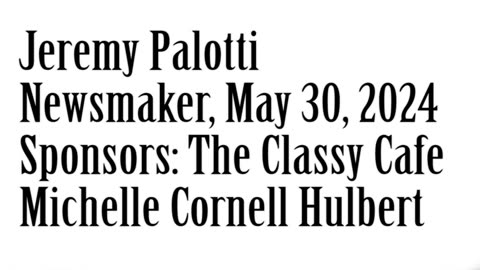 Jeremy Palotti
Newsmaker, May 30, 2024
Sponsors: The Classy Cafe
Michelle Cornell Hulbert